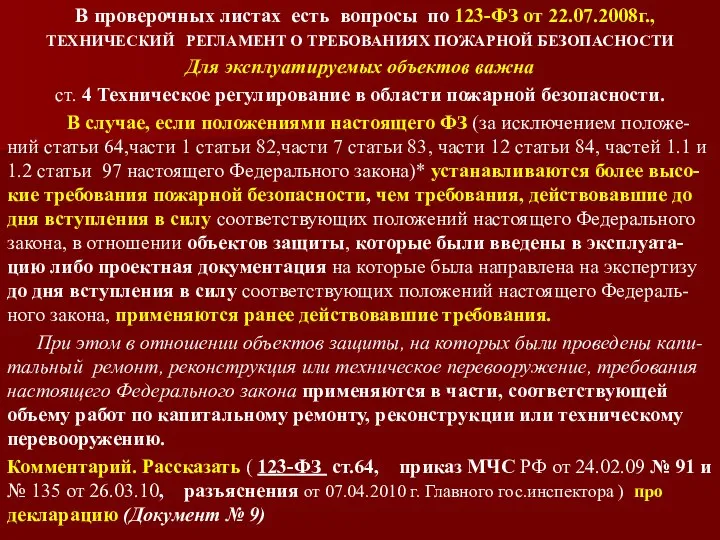 В проверочных листах есть вопросы по 123-ФЗ от 22.07.2008г.,
ТЕХНИЧЕСКИЙ РЕГЛАМЕНТ О ТРЕБОВАНИЯХ ПОЖАРНОЙ БЕЗОПАСНОСТИ

Для эксплуатируемых объектов важна

ст. 4 Техническое регулирование в области пожарной безопасности.

В случае, если положениями настоящего ФЗ (за исключением положений статьи 64,части 1 статьи 82,части 7 статьи 83, части 12 статьи 84, частей 1.1 и 1.2 статьи 97 настоящего Федерального закона)* устанавливаются более высокие требования пожарной безопасности, чем требования, действовавшие до дня вступления в силу соответствующих положений настоящего Федерального закона, в отношении объектов защиты, которые были введены в эксплуатацию либо проектная документация на которые была направлена на экспертизу до дня вступления в силу соответствующих положений настоящего Федерального закона, применяются ранее действовавшие требования.

При этом в отношении объектов защиты, на которых были проведены капитальный ремонт, реконструкция или техническое перевооружение, требования настоящего Федерального закона применяются в части, соответствующей объему работ по капитальному ремонту, реконструкции или техническому перевооружению.

Комментарий. Рассказать ( 123-ФЗ ст.64, приказ МЧС РФ от 24.02.09 № 91 и № 135 от 26.03.10, разъяснения от 07.04.2010 г. Главного гос.инспектора ) про декларацию (Документ № 9)